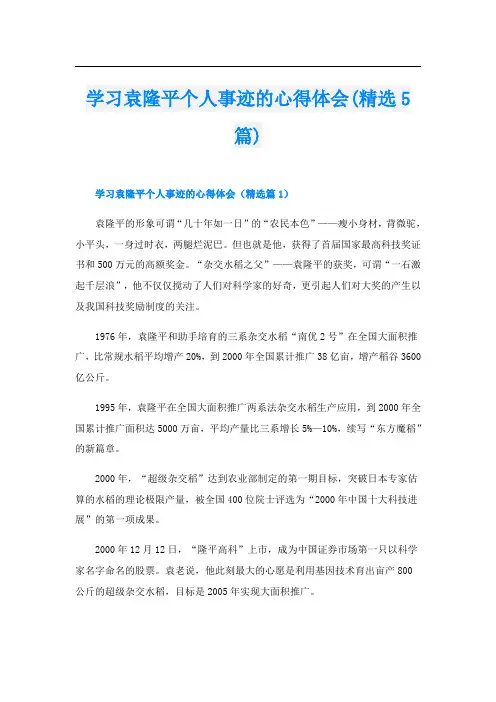 学习袁隆平个人事迹的心得体会(精选5篇)

学习袁隆平个人事迹的心得体会（精选篇1）

袁隆平的形象可谓“几十年如一日”的“农民本色”——瘦小身材，背微驼，小平头，一身过时衣，两腿烂泥巴。但也就是他，获得了首届国家最高科技奖证书和500万元的高额奖金。“杂交水稻之父”——袁隆平的获奖，可谓“一石激起千层浪”，他不仅仅搅动了人们对科学家的好奇，更引起人们对大奖的产生以及我国科技奖励制度的关注。

1976年，袁隆平和助手培育的三系杂交水稻“南优2号”在全国大面积推广，比常规水稻平均增产20%，到2000年全国累计推广38亿亩，增产稻谷3600亿公斤。

1995年，袁隆平在全国大面积推广两系法杂交水稻生产应用，到2000年全国累计推广面积达5000万亩，平均产量比三系增长5%—10%，续写“东方魔稻”的新篇章。

2000年，“超级杂交稻”达到农业部制定的第一期目标，突破日本专家估算的水稻的理论极限产量，被全国400位院士评选为“2000年中国十大科技进展”的第一项成果。

2000年12月12日，“隆平高科”上市，成为中国证券市场第一只以科学家名字命名的股票。袁老说，他此刻最大的心愿是利用基因技术育出亩产800公斤的超级杂交水稻，目标是2005年实现大面积推广。